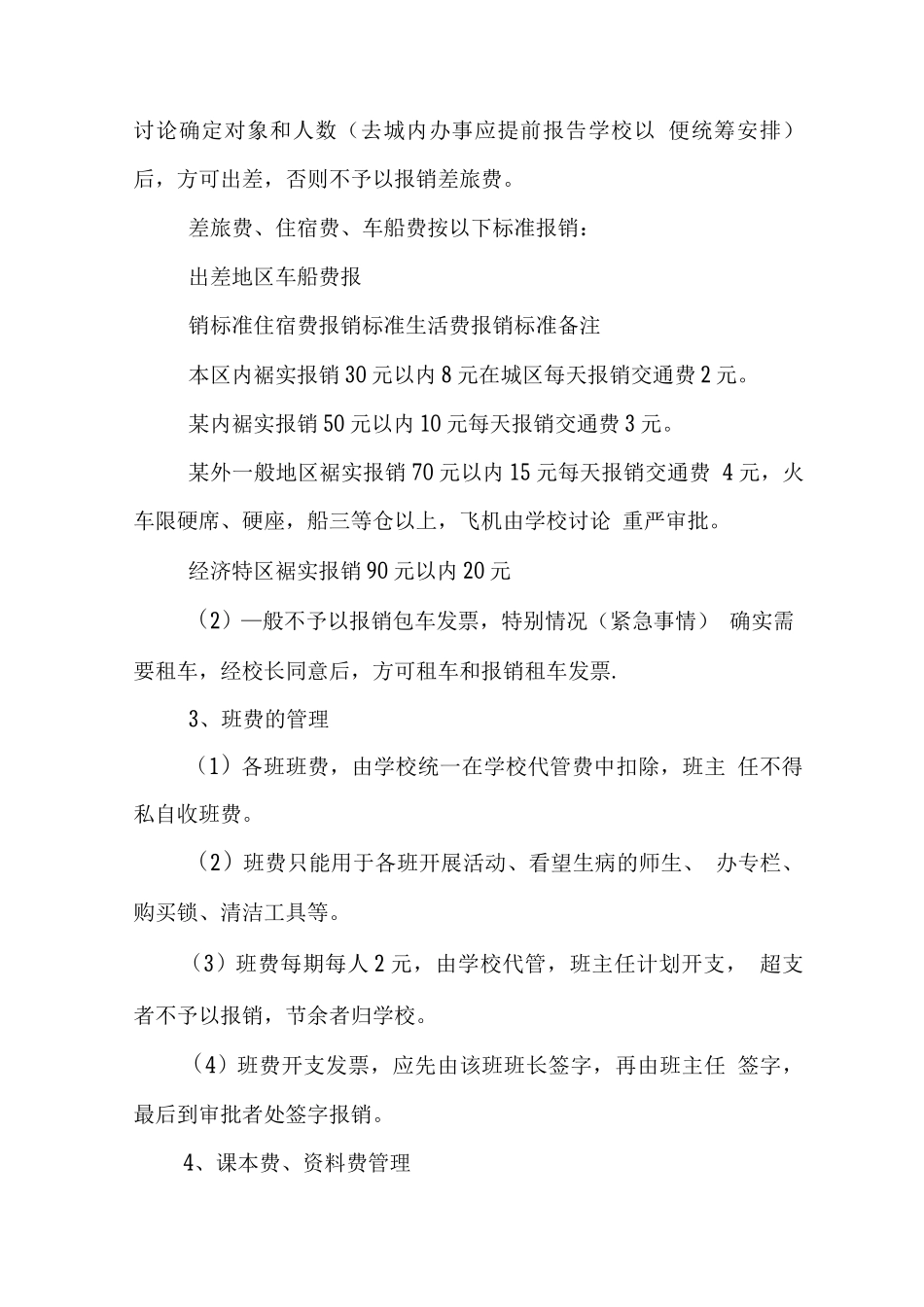 讨论确定对象和人数（去城内办事应提前报告学校以便统筹安排）后，方可出差，否则不予以报销差旅费。

差旅费、住宿费、车船费按以下标准报销：

出差地区车船费报

销标准住宿费报销标准生活费报销标准备注

本区内裾实报销30元以内8元在城区每天报销交通费2元。

某内裾实报销50元以内10元每天报销交通费3元。

某外一般地区裾实报销70元以内15元每天报销交通费4元，火车限硬席、硬座，船三等仓以上，飞机由学校讨论重严审批。

经济特区裾实报销90元以内20元

（2）—般不予以报销包车发票，特别情况（紧急事情）确实需要租车，经校长同意后，方可租车和报销租车发票.

3、班费的管理

（1）各班班费，由学校统一在学校代管费中扣除，班主任不得私自收班费。

（2）班费只能用于各班开展活动、看望生病的师生、办专栏、购买锁、清洁工具等。

（3）班费每期每人2元，由学校代管，班主任计划开支，超支者不予以报销，节余者归学校。

（4）班费开支发票，应先由该班班长签字，再由班主任签字，最后到审批者处签字报销。

4、课本费、资料费管理